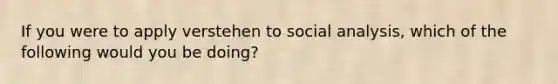 If you were to apply verstehen to social analysis, which of the following would you be doing?